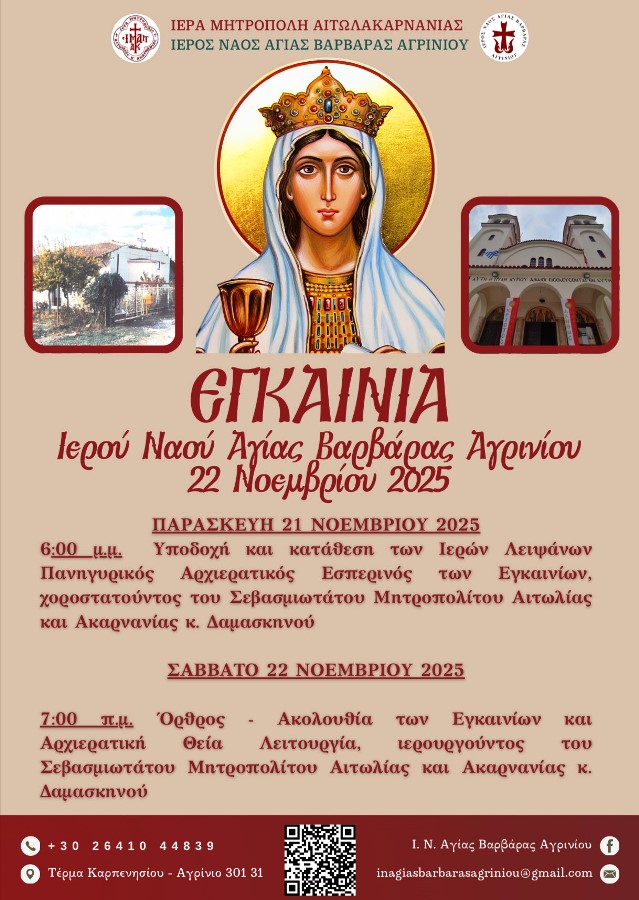 ΙΕΡΑ ΜΗΤΡΟΠΟΛΗ ΑΙΤΩΛΑΚΑΡΝΑΝΙΑΣ
ΙΕΡΟΣ ΝΑΟΣ ΑΓΙΑΣ ΒΑΡΒΑΡΑΣ ΑΓΡΙΝΙΟΥ

ΕΓΚΑΙΝΙΑ
Ιερού Ναού Αγίας Βαρβάρας Αγρινίου
22 Νοεμβρίου 2025

ΠΑΡΑΣΚΕΥΗ 21 ΝΟΕΜΒΡΙΟΥ 2025

6:00 μ.μ. Υποδοχή και κατάθεση των Ιερών Λειψάνων Πανηγυρικός Αρχιερατικός Εσπερινός των Εγκαινίων, χοροστατούντος του Σεβασμιωτάτου Μητροπολίτου Αιτωλίας και Ακαρνανίας κ. Δαμασκηνού

ΣΑΒΒΑΤΟ 22 ΝΟΕΜΒΡΙΟΥ 2025

7:00 π.μ. Όρθρος - Ακολουθία των Εγκαινίων και Αρχιερατική Θεία Λειτουργία, ιερουργούντος του Σεβασμιωτάτου Μητροπολίτου Αιτωλίας και Ακαρνανίας κ. Δαμασκηνού

+30 26410 44839
Τέρμα Καρπενησίου - Αγρίνιο 301 31

Ι. Ν. Αγίας Βαρβάρας Αγρινίου
inagiasbarbarasagriniou@gmail.com